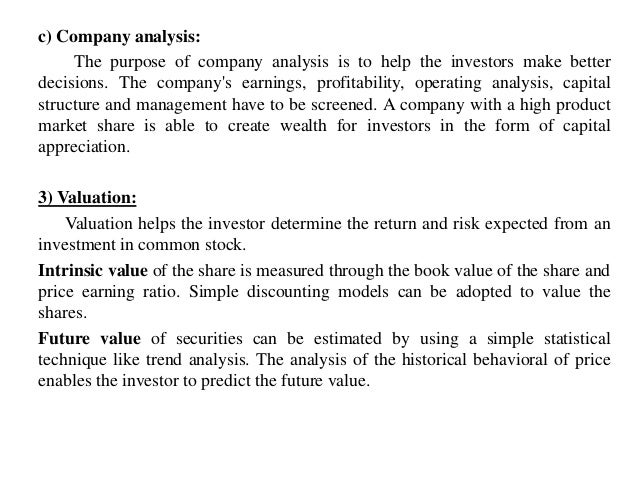 c) Company analysis:

The purpose of company analysis is to help the investors make better decisions. The company's earnings, profitability, operating analysis, capital structure and management have to be screened. A company with a high product market share is able to create wealth for investors in the form of capital appreciation.

3) Valuation:

Valuation helps the investor determine the return and risk expected from an investment in common stock.

Intrinsic value of the share is measured through the book value of the share and price earning ratio. Simple discounting models can be adopted to value the shares.

Future value of securities can be estimated by using a simple statistical technique like trend analysis. The analysis of the historical behavioral of price enables the investor to predict the future value.